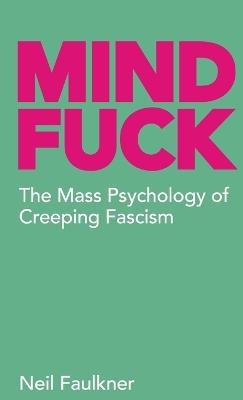 MIND FUCK

The Mass Psychology of Creeping Fascism

Neil Faulkner